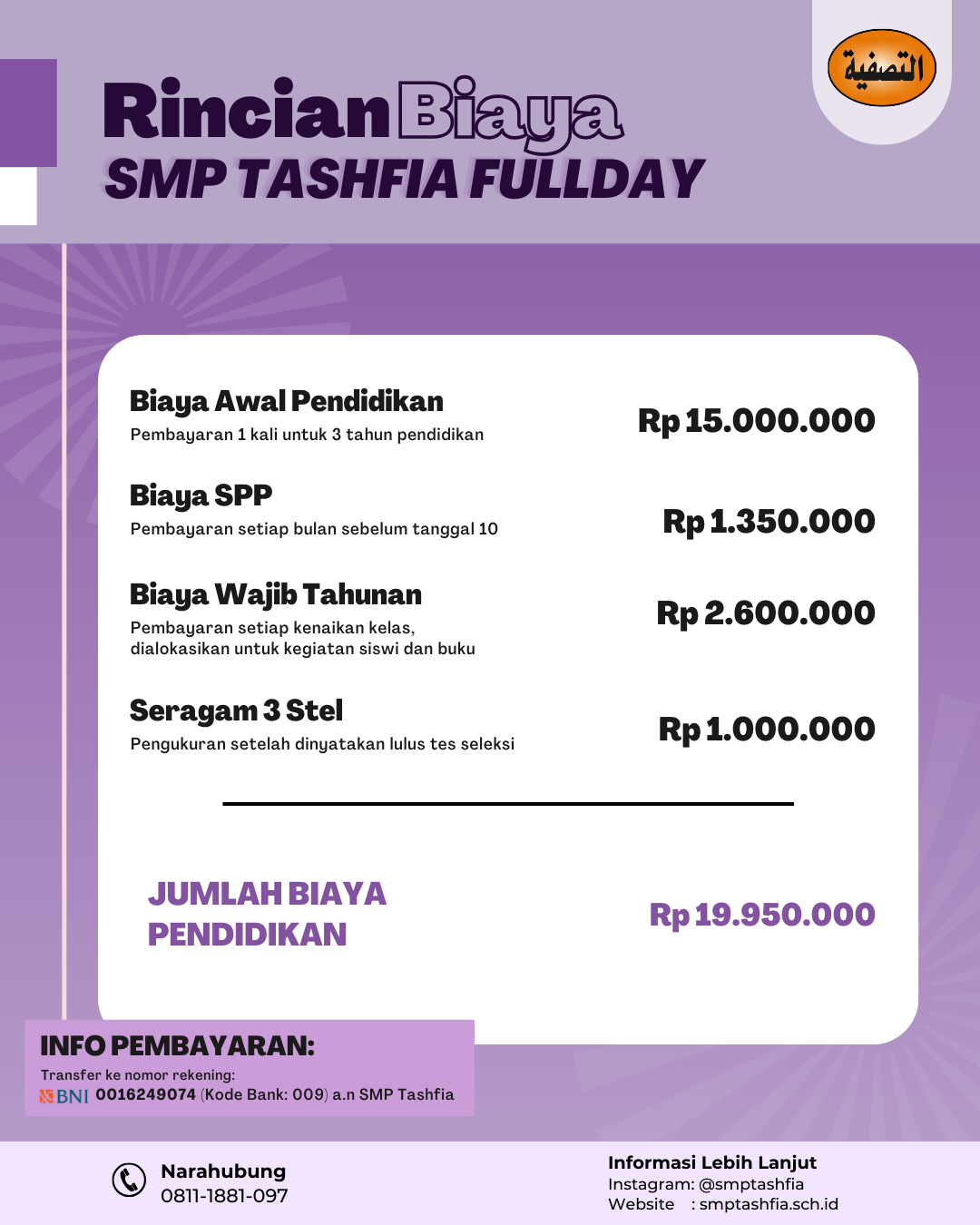 التصفية

Rincian Biaya
SMP TASHFIA FULLDAY

Biaya Awal Pendidikan
Pembayaran 1 kali untuk 3 tahun pendidikan
Rp 15.000.000

Biaya SPP
Pembayaran setiap bulan sebelum tanggal 10
Rp 1.350.000

Biaya Wajib Tahunan
Pembayaran setiap kenaikan kelas, dialokasikan untuk kegiatan siswi dan buku
Rp 2.600.000

Seragam 3 Stel
Pengukuran setelah dinyatakan lulus tes seleksi
Rp 1.000.000

JUMLAH BIAYA PENDIDIKAN
Rp 19.950.000

INFO PEMBAYARAN:
Transfer ke nomor rekening:
BNI 0016249074 (Kode Bank: 009) a.n SMP Tashfia

Narahubung
0811-1881-097

Informasi Lebih Lanjut
Instagram: @smptashfia
Website : smptashfia.sch.id